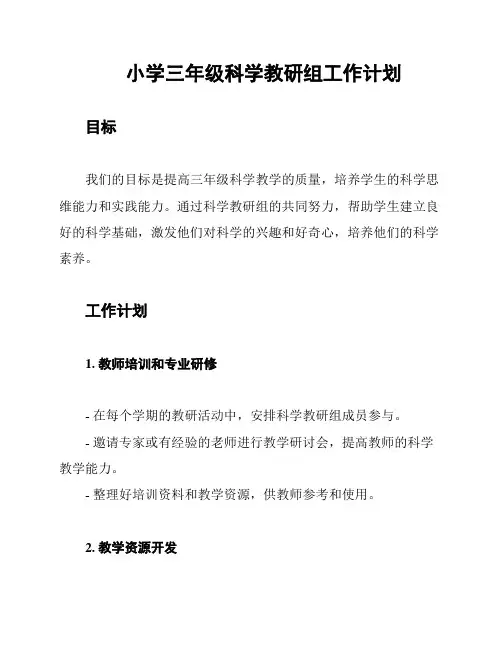 小学三年级科学教研组工作计划

目标

我们的目标是提高三年级科学教学的质量，培养学生的科学思维能力和实践能力。通过科学教研组的共同努力，帮助学生建立良好的科学基础，激发他们对科学的兴趣和好奇心，培养他们的科学素养。

工作计划

1. 教师培训和专业研修

- 在每个学期的教研活动中，安排科学教研组成员参与。
- 邀请专家或有经验的老师进行教学研讨会，提高教师的科学教学能力。
- 整理好培训资料和教学资源，供教师参考和使用。

2. 教学资源开发